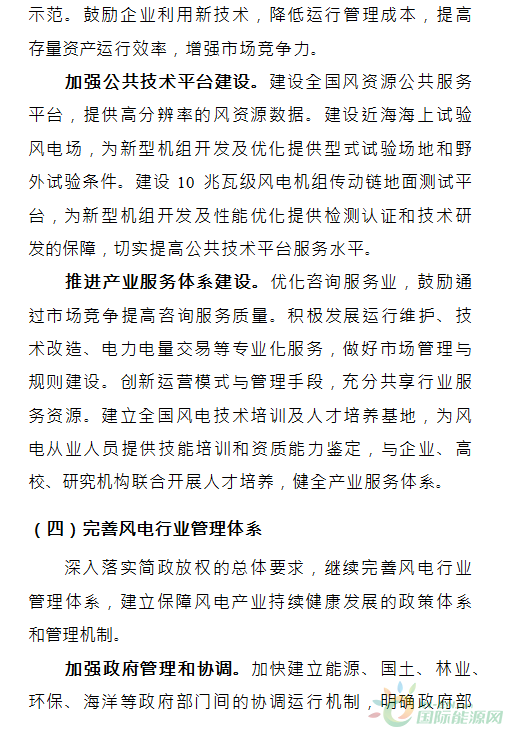 示范。鼓励企业利用新技术，降低运行管理成本，提高存量资产运行效率，增强市场竞争力。

加强公共技术平台建设。建设全国风资源公共服务平台，提供高分辨率的风资源数据。建设近海海上试验风电场，为新型机组开发及优化提供型式试验场地和野外试验条件。建设 10 兆瓦级风电机组传动链地面测试平台，为新型机组开发及性能优化提供检测认证和技术研发的保障，切实提高公共技术平台服务水平。

推进产业服务体系建设。优化咨询服务业，鼓励通过市场竞争提高咨询服务质量。积极发展运行维护、技术改造、电力电量交易等专业化服务，做好市场管理与规则建设。创新运营模式与管理手段，充分共享行业服务资源。建立全国风电技术培训及人才培养基地，为风电从业人员提供技能培训和资质能力鉴定，与企业、高校、研究机构联合开展人才培养，健全产业服务体系。

（四）完善风电行业管理体系

深入落实简政放权的总体要求，继续完善风电行业管理体系，建立保障风电产业持续健康发展的政策体系和管理机制。

加强政府管理和协调。加快建立能源、国土、林业、环保、海洋等政府部门间的协调运行机制，明确政府部

国际能源网